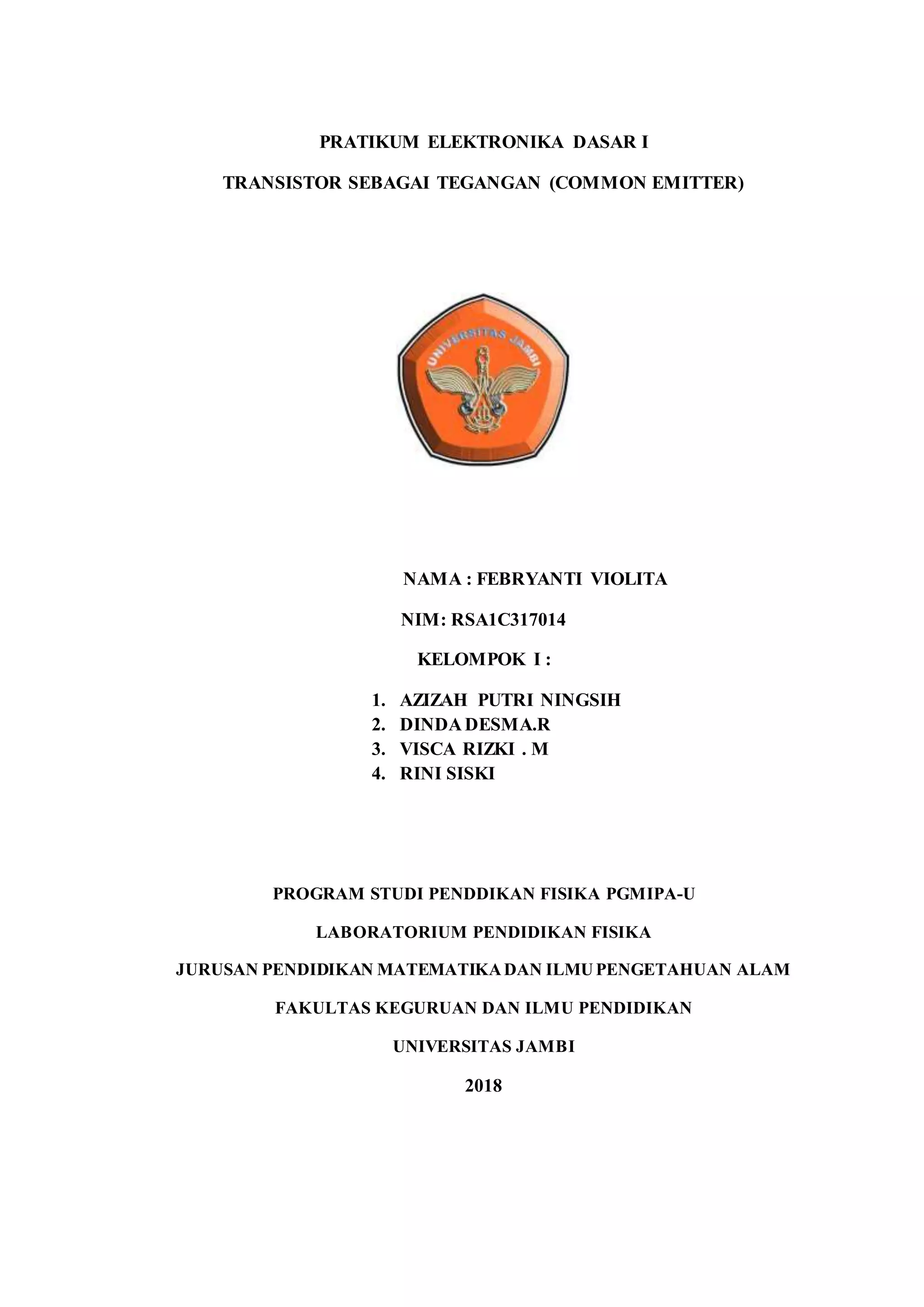 PRATIKUM ELEKTRONIKA DASAR I

TRANSISTOR SEBAGAI TEGANGAN (COMMON EMITTER)

UNIVERSITAS JAMBI

NAMA : FEBRYANTI VIOLITA

NIM: RSA1C317014

KELOMPOK I :

1. AZIZAH PUTRI NINGSIH
2. DINDA DESMA.R
3. VISCA RIZKI . M
4. RINI SISKI

PROGRAM STUDI PENDDIKAN FISIKA PGMIPA-U

LABORATORIUM PENDIDIKAN FISIKA

JURUSAN PENDIDIKAN MATEMATIKA DAN ILMU PENGETAHUAN ALAM

FAKULTAS KEGURUAN DAN ILMU PENDIDIKAN

UNIVERSITAS JAMBI

2018